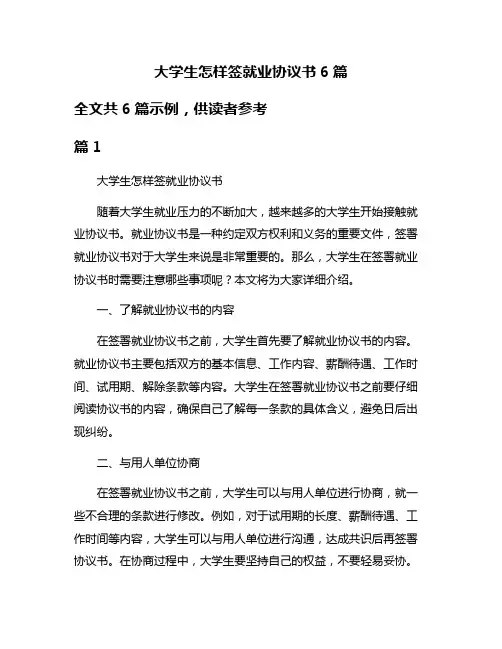 大学生怎样签就业协议书 6 篇

全文共 6 篇示例，供读者参考

篇 1

大学生怎样签就业协议书

随着大学生就业压力的不断加大，越来越多的大学生开始接触就业协议书。就业协议书是一种约定双方权利和义务的重要文件，签署就业协议书对于大学生来说是非常重要的。那么，大学生在签署就业协议书时需要注意哪些事项呢？本文将为大家详细介绍。

一、了解就业协议书的内容

在签署就业协议书之前，大学生首先要了解就业协议书的内容。就业协议书主要包括双方的基本信息、工作内容、薪酬待遇、工作时间、试用期、解除条款等内容。大学生在签署就业协议书之前要仔细阅读协议书的内容，确保自己了解每一条款的具体含义，避免日后出现纠纷。

二、与用人单位协商

在签署就业协议书之前，大学生可以与用人单位进行协商，就一些不合理的条款进行修改。例如，对于试用期的长度、薪酬待遇、工作时间等内容，大学生可以与用人单位进行沟通，达成共识后再签署协议书。在协商过程中，大学生要坚持自己的权益，不要轻易妥协。